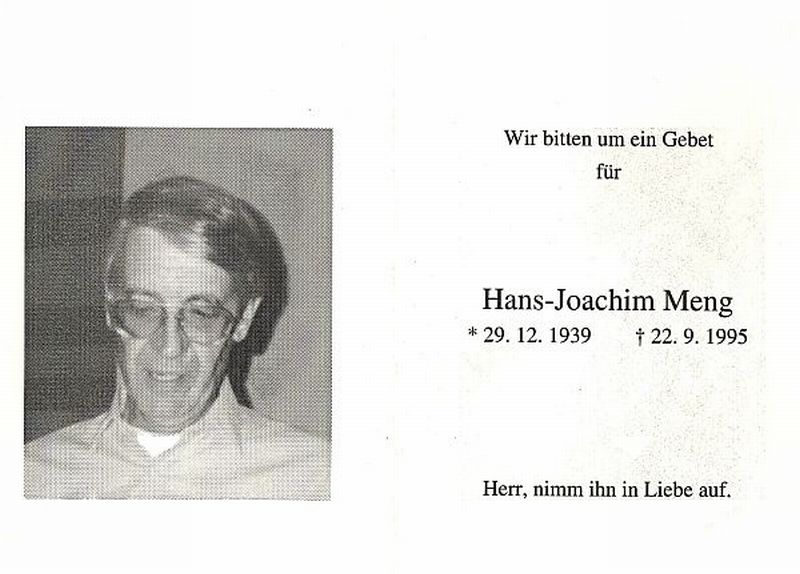 Wir bitten um ein Gebet
für

Hans-Joachim Meng
* 29. 12. 1939    † 22. 9. 1995

Herr, nimm ihn in Liebe auf.